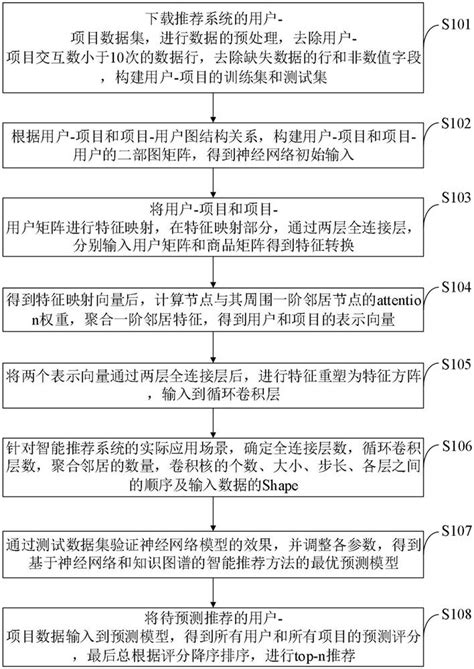 下载推荐系统的用户-项目数据集，进行数据的预处理，去除用户-项目交互数小于10次的数据行，去除缺失数据的行和非数值字段，构建用户-项目的训练集和测试集

S101

根据用户-项目和项目-用户图结构关系，构建用户-项目和项目-用户的二部图矩阵，得到神经网络初始输入

S102

将用户-项目和项目-用户矩阵进行特征映射，在特征映射部分，通过两层全连接层，分别输入用户矩阵和商品矩阵得到特征转换

S103

得到特征映射向量后，计算节点与其周围一阶邻居节点的attention权重，聚合一阶邻居特征，得到用户和项目的表示向量

S104

将两个表示向量通过两层全连接层后，进行特征重塑为特征方阵，输入到循环卷积层

S105

针对智能推荐系统的实际应用场景，确定全连接层数，循环卷积层数，聚合邻居的数量，卷积核的个数、大小、步长、各层之间的顺序及输入数据的Shape

S106

通过测试数据集验证神经网络模型的效果，并调整各参数，得到基于神经网络和知识图谱的智能推荐方法的最优预测模型

S107

将待预测推荐的用户-项目数据输入到预测模型，得到所有用户和所有项目的预测评分，最后总根据评分降序排序，进行top-n推荐

S108